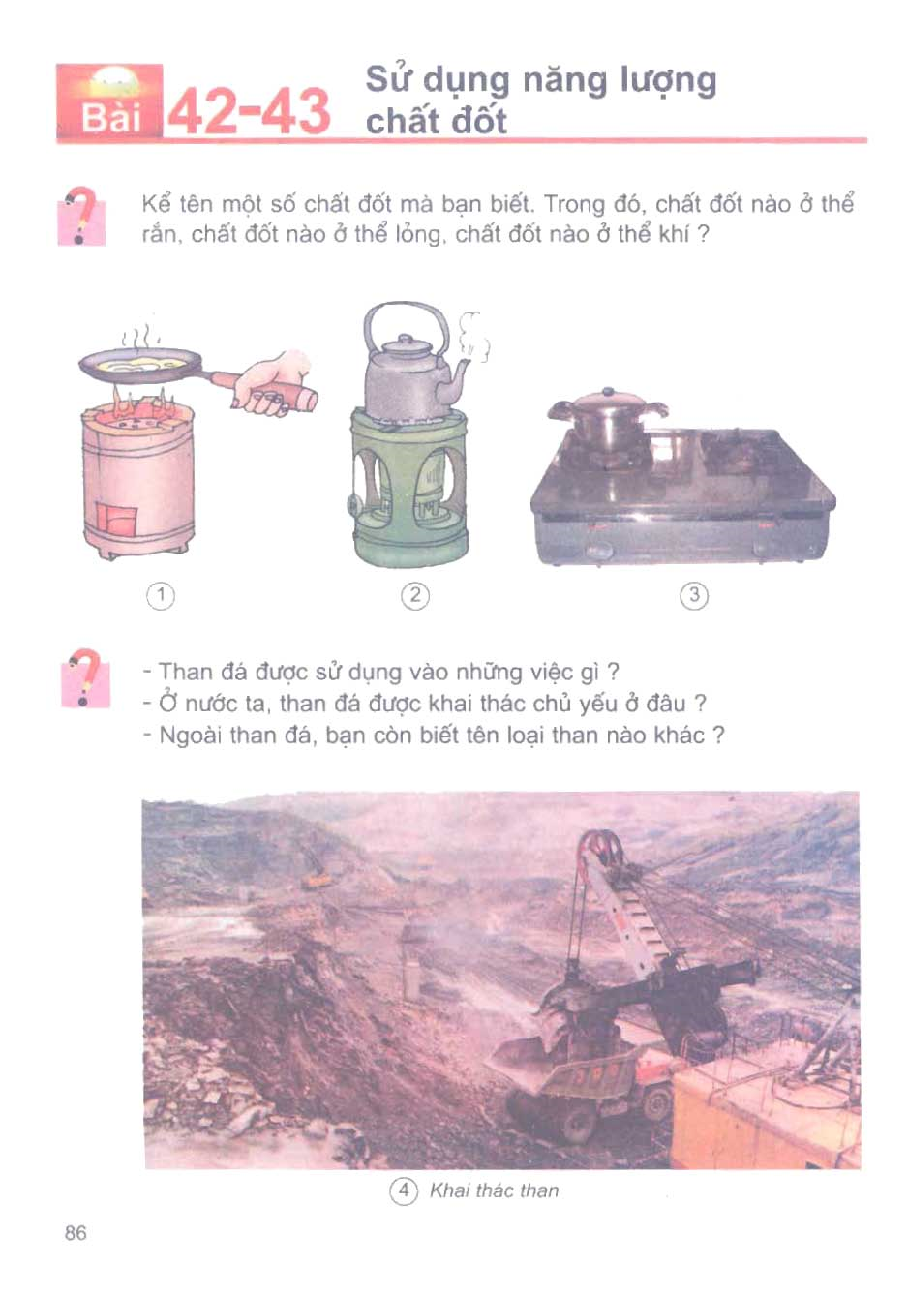 Bài 42-43 Sử dụng năng lượng chất đốt

Kể tên một số chất đốt mà bạn biết. Trong đó, chất đốt nào ở thể rắn, chất đốt nào ở thể lỏng, chất đốt nào ở thể khí ?

1

2

3

- Than đá được sử dụng vào những việc gì ?
- Ở nước ta, than đá được khai thác chủ yếu ở đâu ?
- Ngoài than đá, bạn còn biết tên loại than nào khác ?

4 Khai thác than

86